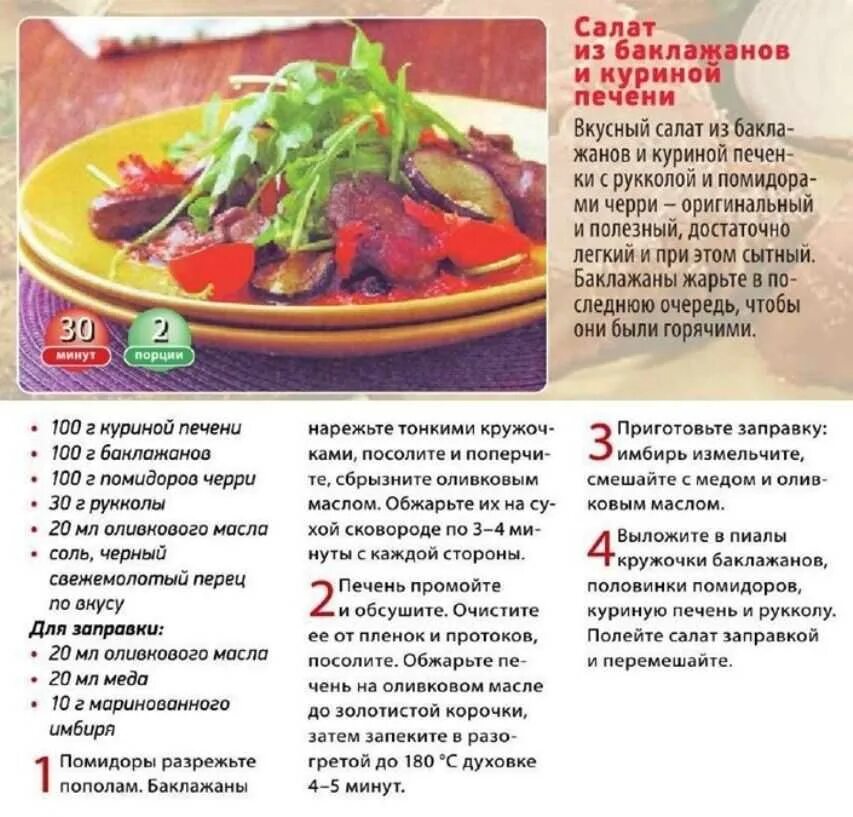 30
минут

2
порции

Салат
из баклажанов
и куриной
печени

Вкусный салат из баклажанов и куриной печенки с рукколой и помидорами черри – оригинальный и полезный, достаточно легкий и при этом сытный. Баклажаны жарьте в последнюю очередь, чтобы они были горячими.

• 100 г куриной печени
• 100 г баклажанов
• 100 г помидоров черри
• 30 г рукколы
• 20 мл оливкового масла
• соль, черный свежемолотый перец по вкусу

Для заправки:
• 20 мл оливкового масла
• 20 мл меда
• 10 г маринованного имбиря

1 Помидоры разрежьте пополам. Баклажаны нарежьте тонкими кружочками, посолите и поперчите, сбрызните оливковым маслом. Обжарьте их на сухой сковороде по 3–4 минуты с каждой стороны.

2 Печень промойте и обсушите. Очистите ее от пленок и протоков, посолите. Обжарьте печень на оливковом масле до золотистой корочки, затем запеките в разогретой до 180 °С духовке 4–5 минут.

3 Приготовьте заправку: имбирь измельчите, смешайте с медом и оливковым маслом.

4 Выложите в пиалы кружочки баклажанов, половинки помидоров, куриную печень и рукколу. Полейте салат заправкой и перемешайте.